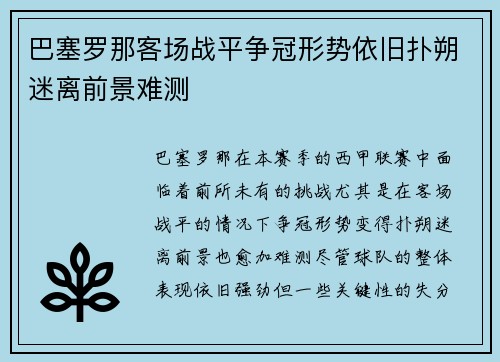 巴塞罗那客场战平争冠形势依旧扑朔迷离前景难测

巴塞罗那在本赛季的西甲联赛中面临着前所未有的挑战尤其是在客场战平的情况下争冠形势变得扑朔迷离前景也愈加难测尽管球队的整体表现依旧强劲但一些关键性的失分